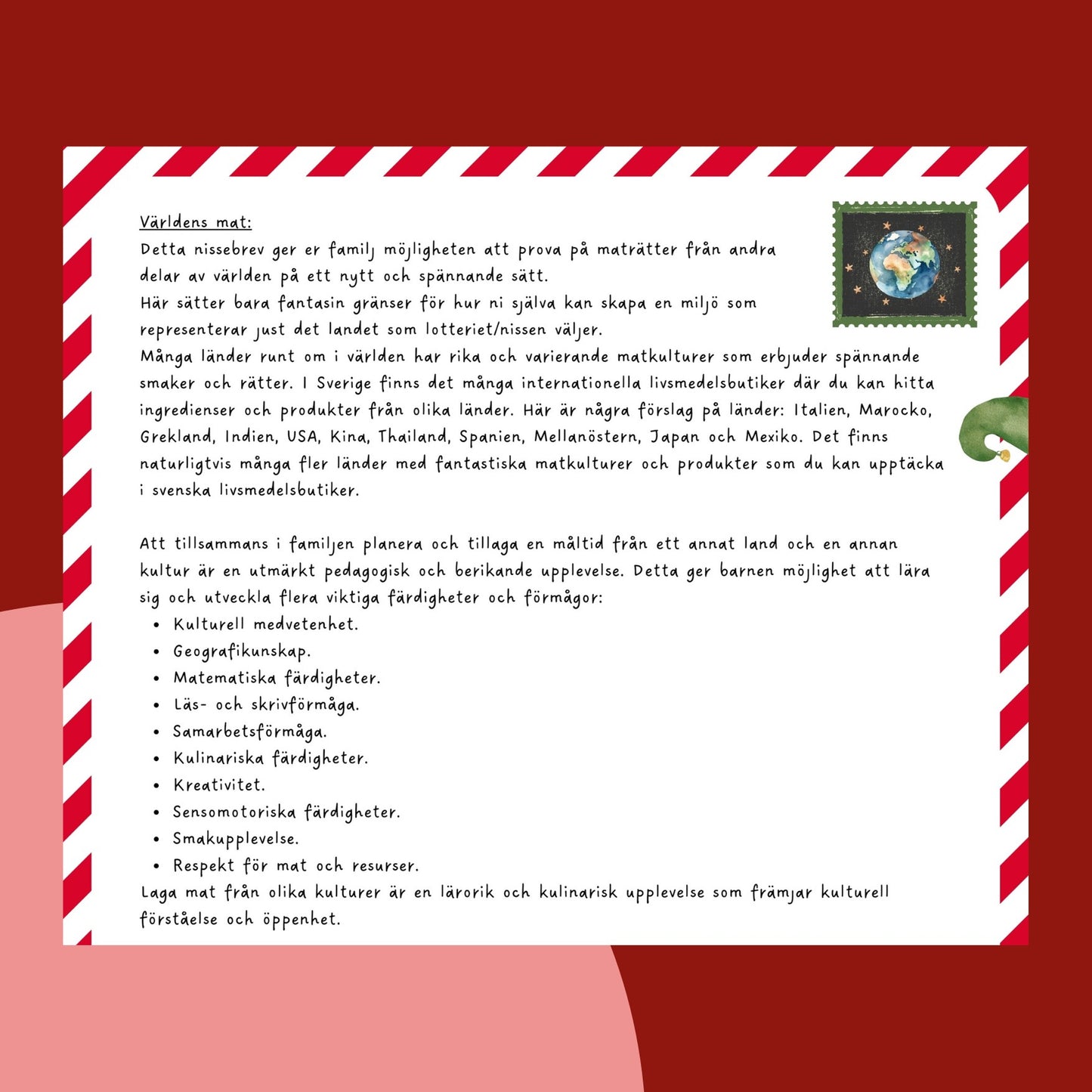 Världens mat:
Detta nissebrev ger er familj möjligheten att prova på maträtter från andra delar av världen på ett nytt och spännande sätt.
Här sätter bara fantasin gränser för hur ni själva kan skapa en miljö som representerar just det landet som lotteriet/nissen väljer.
Många länder runt om i världen har rika och varierande matkulturer som erbjuder spännande smaker och rätter. I Sverige finns det många internationella livsmedelsbutiker där du kan hitta ingredienser och produkter från olika länder. Här är några förslag på länder: Italien, Marocko, Grekland, Indien, USA, Kina, Thailand, Spanien, Mellanöstern, Japan och Mexiko. Det finns naturligtvis många fler länder med fantastiska matkulturer och produkter som du kan upptäcka i svenska livsmedelsbutiker.

Att tillsammans i familjen planera och tillaga en måltid från ett annat land och en annan kultur är en utmärkt pedagogisk och berikande upplevelse. Detta ger barnen möjlighet att lära sig och utveckla flera viktiga färdigheter och förmågor:
• Kulturell medvetenhet.
• Geografikunskap.
• Matematiska färdigheter.
• Läs- och skrivförmåga.
• Samarbetsförmåga.
• Kulinariska färdigheter.
• Kreativitet.
• Sensomotoriska färdigheter.
• Smakupplevelse.
• Respekt för mat och resurser.
Laga mat från olika kulturer är en lärorik och kulinarisk upplevelse som främjar kulturell förståelse och öppenhet.